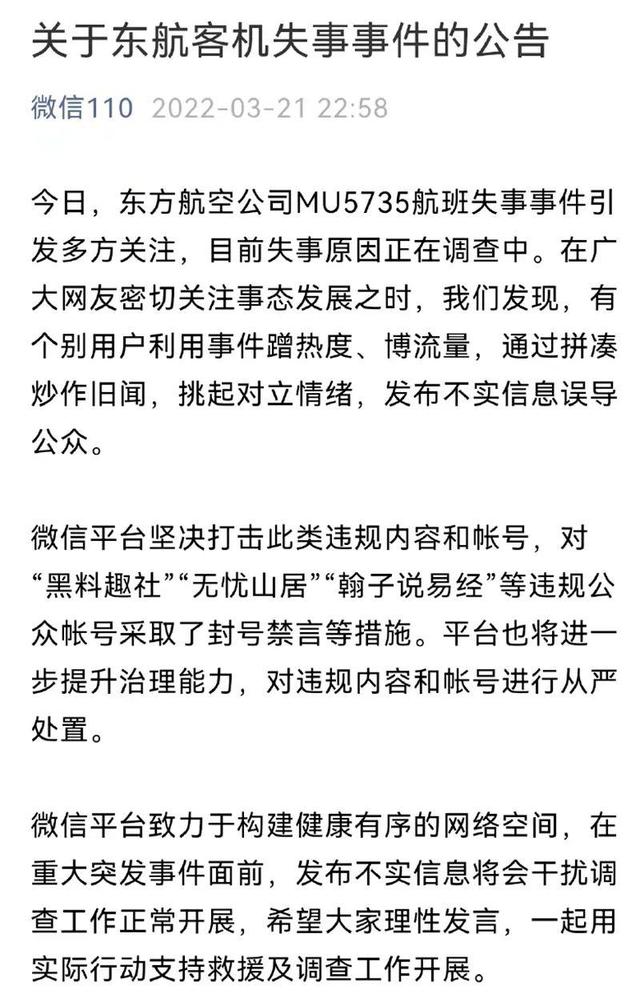 关于东航客机失事事件的公告

微信110 2022-03-21 22:58

今日，东方航空公司MU5735航班失事事件引发多方关注，目前失事原因正在调查中。在广大网友密切关注事态发展之时，我们发现，有个别用户利用事件蹭热度、博流量，通过拼凑炒作旧闻，挑起对立情绪，发布不实信息误导公众。

微信平台坚决打击此类违规内容和帐号，对“黑料趣社”“无忧山居”“翰子说易经”等违规公众帐号采取了封号禁言等措施。平台也将进一步提升治理能力，对违规内容和帐号进行从严处置。

微信平台致力于构建健康有序的网络空间，在重大突发事件面前，发布不实信息将会干扰调查工作正常开展，希望大家理性发言，一起用实际行动支持救援及调查工作开展。